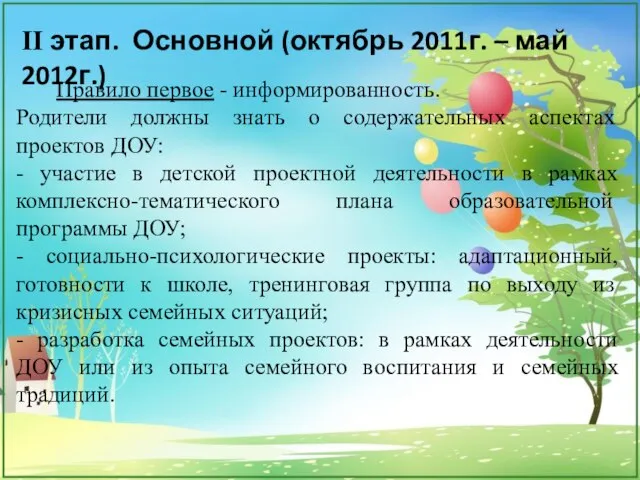 II этап. Основной (октябрь 2011г. – май 2012г.)

Правило первое - информированность.
Родители должны знать о содержательных аспектах проектов ДОУ:
- участие в детской проектной деятельности в рамках комплексно-тематического плана образовательной программы ДОУ;
- социально-психологические проекты: адаптационный, готовности к школе, тренинговая группа по выходу из кризисных семейных ситуаций;
- разработка семейных проектов: в рамках деятельности ДОУ или из опыта семейного воспитания и семейных традиций.